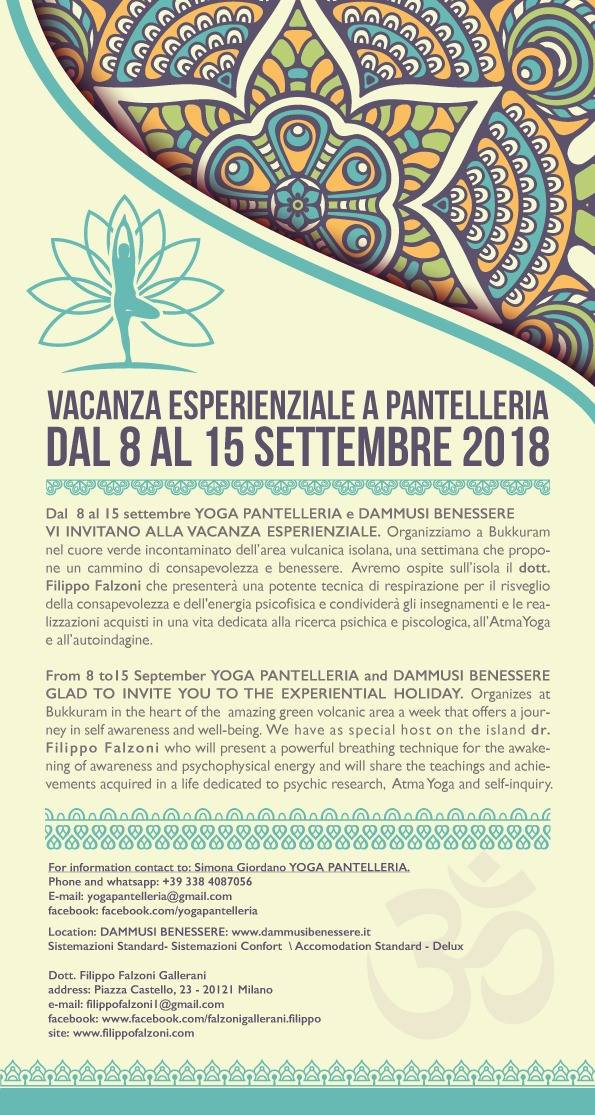 VACANZA ESPERIENZIALE A PANTELLERIA
DAL 8 AL 15 SETTEMBRE 2018

Dal 8 al 15 settembre YOGA PANTELLERIA e DAMMUSI BENESSERE VI INVITANO ALLA VACANZA ESPERIENZIALE. Organizziamo a Bukkuram nel cuore verde incontaminato dell'area vulcanica isolana, una settimana che propone un cammino di consapevolezza e benessere. Avremo ospite sull'isola il dott. Filippo Falzoni che presenterà una potente tecnica di respirazione per il risveglio della consapevolezza e dell'energia psicofisica e condividerà gli insegnamenti e le realizzazioni acquisti in una vita dedicata alla ricerca psichica e psicologica, all'AtmaYoga e all'autoindagine.

From 8 to15 September YOGA PANTELLERIA and DAMMUSI BENESSERE GLAD TO INVITE YOU TO THE EXPERIENTIAL HOLIDAY. Organizes at Bukkuram in the heart of the amazing green volcanic area a week that offers a journey in self awareness and well-being. We have as special host on the island dr. Filippo Falzoni who will present a powerful breathing technique for the awakening of awareness and psychophysical energy and will share the teachings and achievements acquired in a life dedicated to psychic research, Atma Yoga and self-inquiry.

For information contact to: Simona Giordano YOGA PANTELLERIA.
Phone and whatsapp: +39 338 4087056
E-mail: yogapantelleria@gmail.com
facebook: facebook.com/yogapantelleria

Location: DAMMUSI BENESSERE: www.dammusibenessere.it
Sistemazioni Standard- Sistemazioni Confort \ Accomodation Standard - Delux

Dott. Filippo Falzoni Gallerani
address: Piazza Castello, 23 - 20121 Milano
e-mail: filippofalzoni1@gmail.com
facebook: www.facebook.com/falzonigallerani.filippo
site: www.filippofalzoni.com